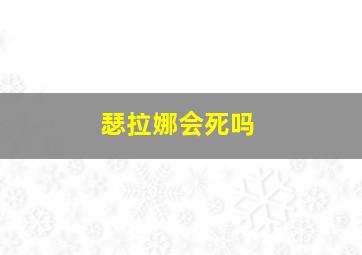 瑟拉娜会死吗